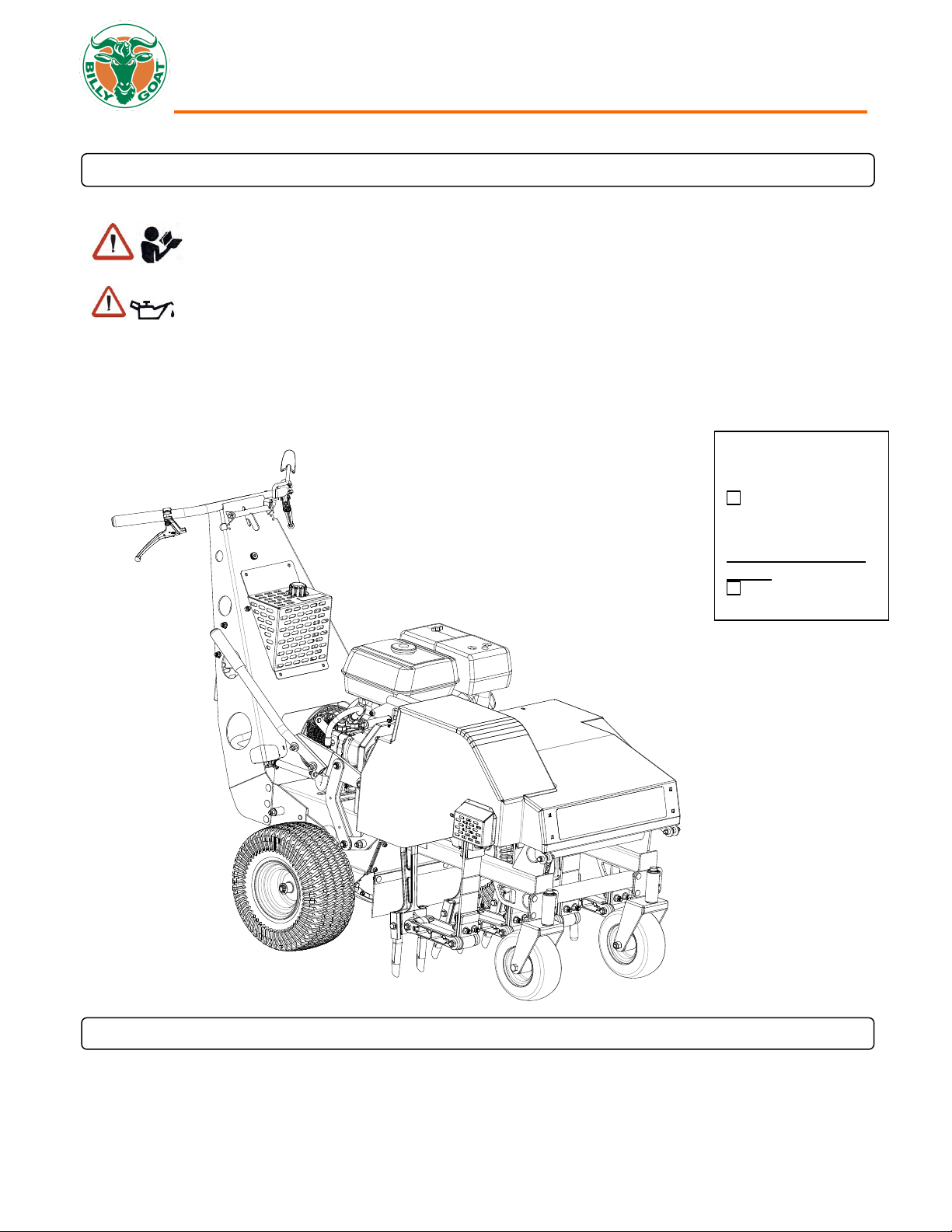 BILLY GOAT